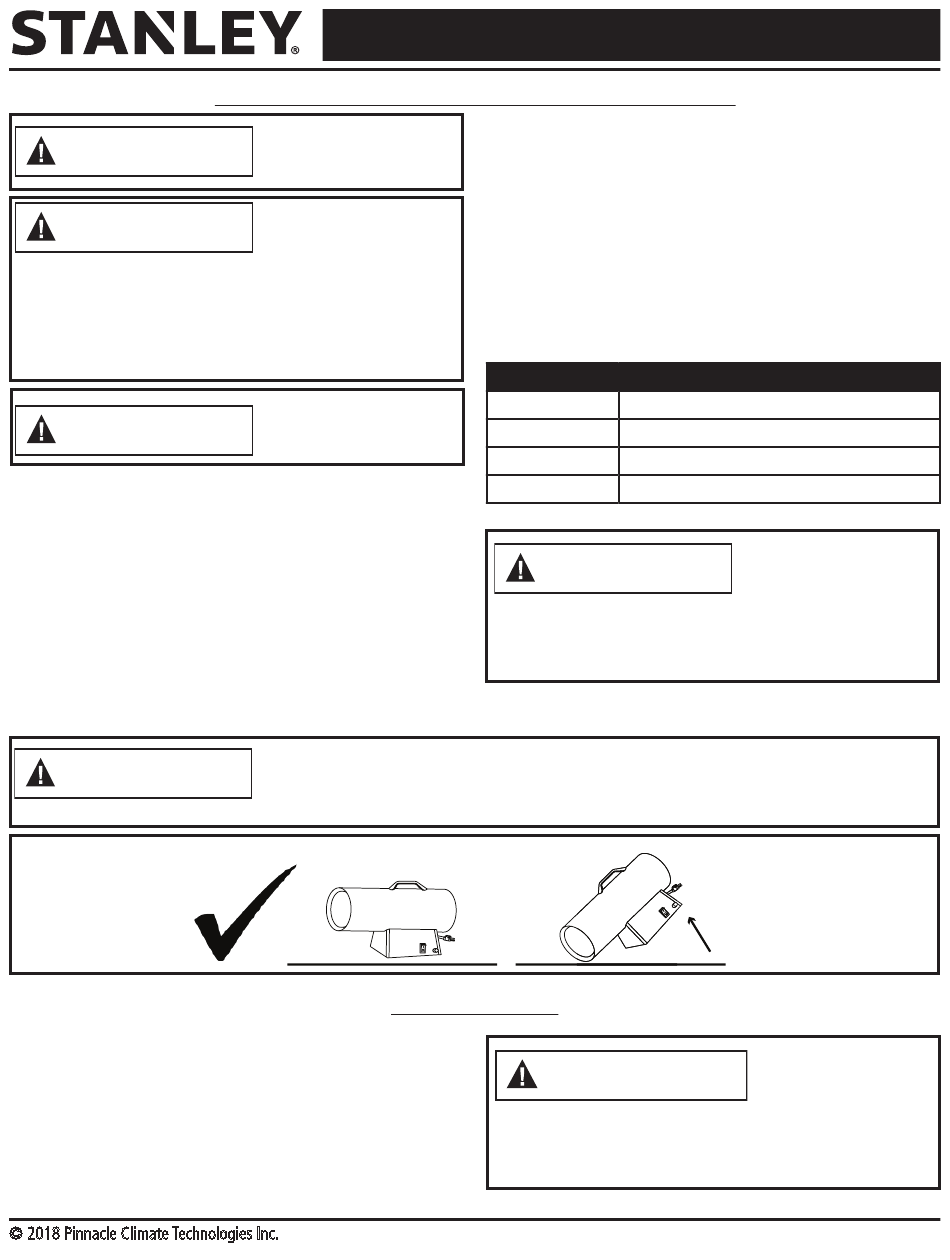 STANLEY®

© 2018 Pinnacle Climate Technologies Inc.